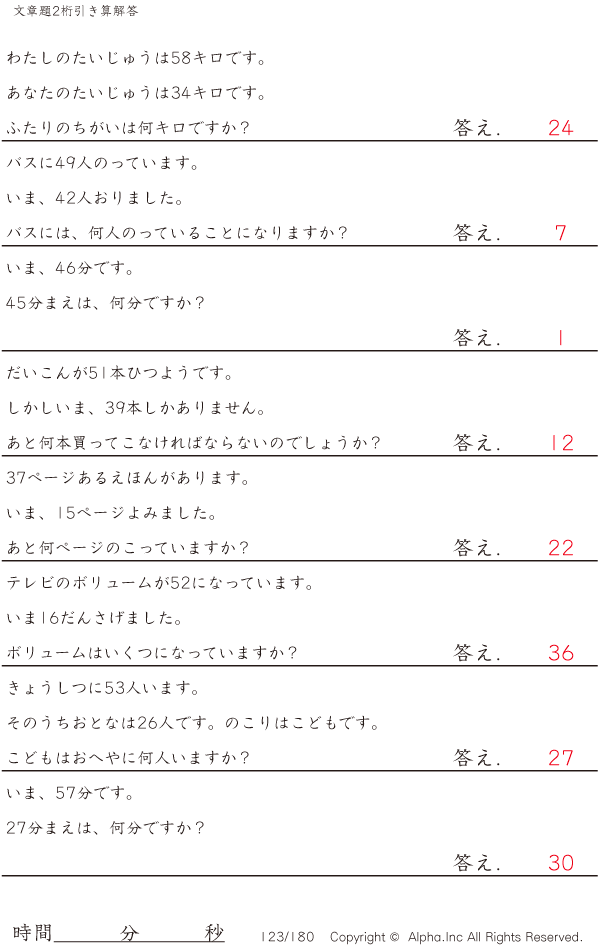 文章題2桁引き算解答

わたしのたいじゅうは58キロです。

あなたのたいじゅうは34キロです。

ふたりのちがいは何キロですか？ 答え. 24

バスに49人のっています。

いま、42人おりました。

バスには、何人のっていることになりますか？ 答え. 7

いま、46分です。

45分まえは、何分ですか？

答え. 1

だいこんが51本ひつようです。

しかしいま、39本しかありません。

あと何本買ってこなければならないのでしょうか？ 答え. 12

37ページあるえほんがあります。

いま、15ページよみました。

あと何ページのこっていますか？ 答え. 22

テレビのボリュームが52になっています。

いま16だんさげました。

ボリュームはいくつになっていますか？ 答え. 36

きょうしつに53人います。

そのうちおとなは26人です。のこりはこどもです。

こどもはおへやに何人いますか？ 答え. 27

いま、57分です。

27分まえは、何分ですか？

答え. 30

時間____分____秒

123/180 Copyright © Alpha.Inc All Rights Reserved.